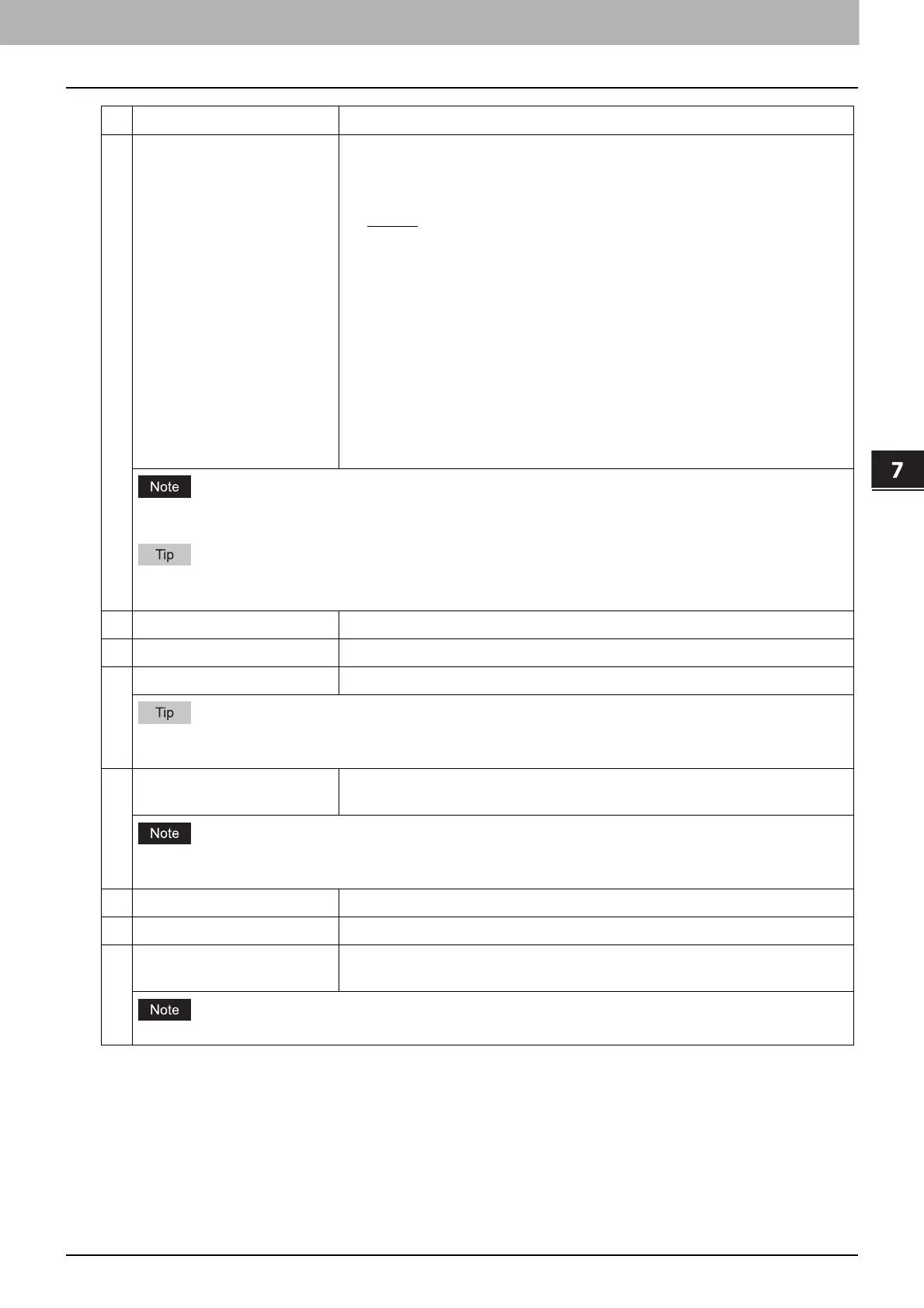 Note

Tip

Tip

Note

Note

7